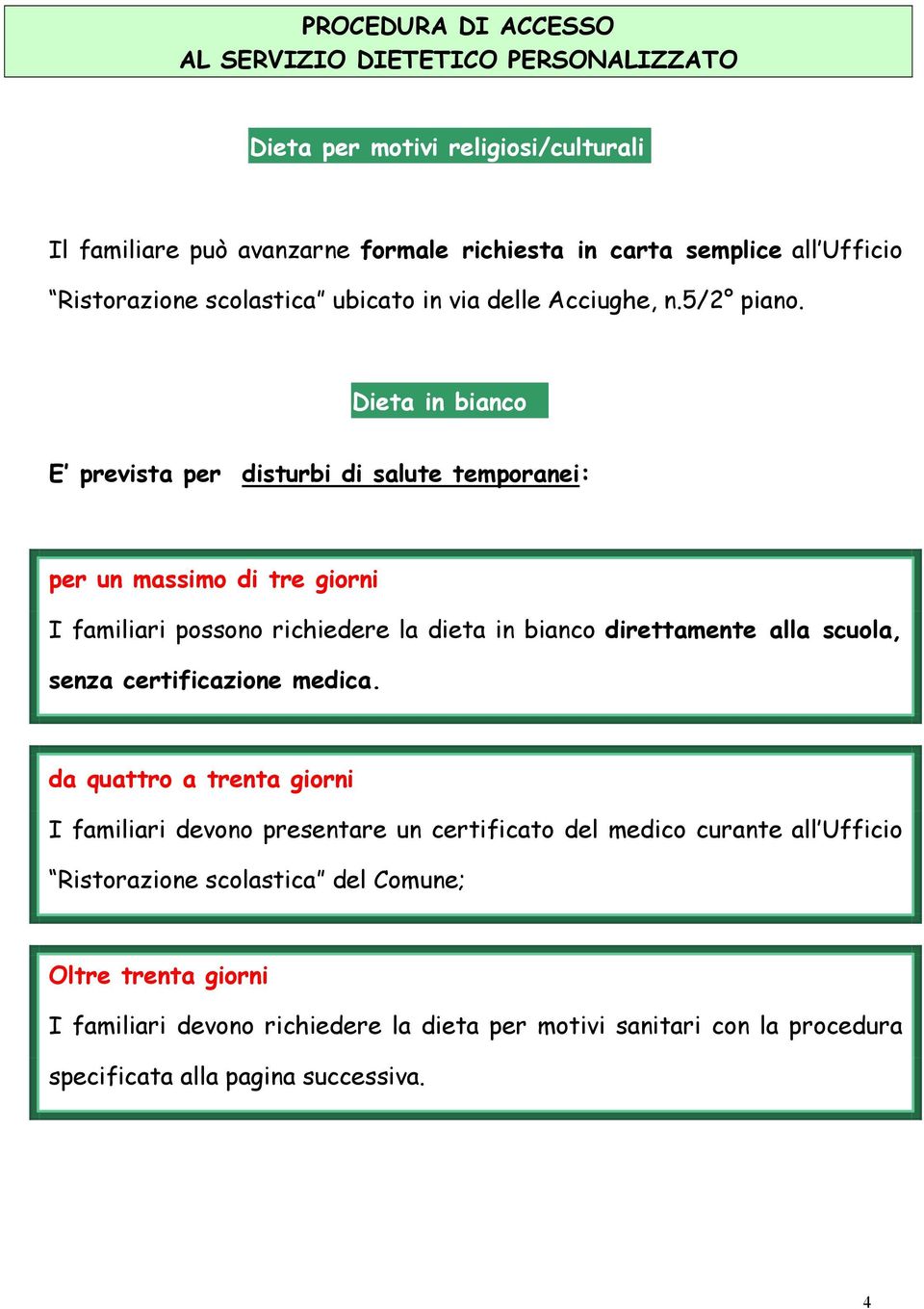 PROCEDURA DI ACCESSO
AL SERVIZIO DIETETICO PERSONALIZZATO

Dieta per motivi religiosi/culturali

Il familiare può avanzarne formale richiesta in carta semplice all'Ufficio "Ristorazione scolastica" ubicato in via delle Acciughe, n.5/2° piano.

Dieta in bianco

E' prevista per disturbi di salute temporanei:

per un massimo di tre giorni

I familiari possono richiedere la dieta in bianco direttamente alla scuola, senza certificazione medica.

da quattro a trenta giorni

I familiari devono presentare un certificato del medico curante all'Ufficio "Ristorazione scolastica" del Comune;

Oltre trenta giorni

I familiari devono richiedere la dieta per motivi sanitari con la procedura specificata alla pagina successiva.

4